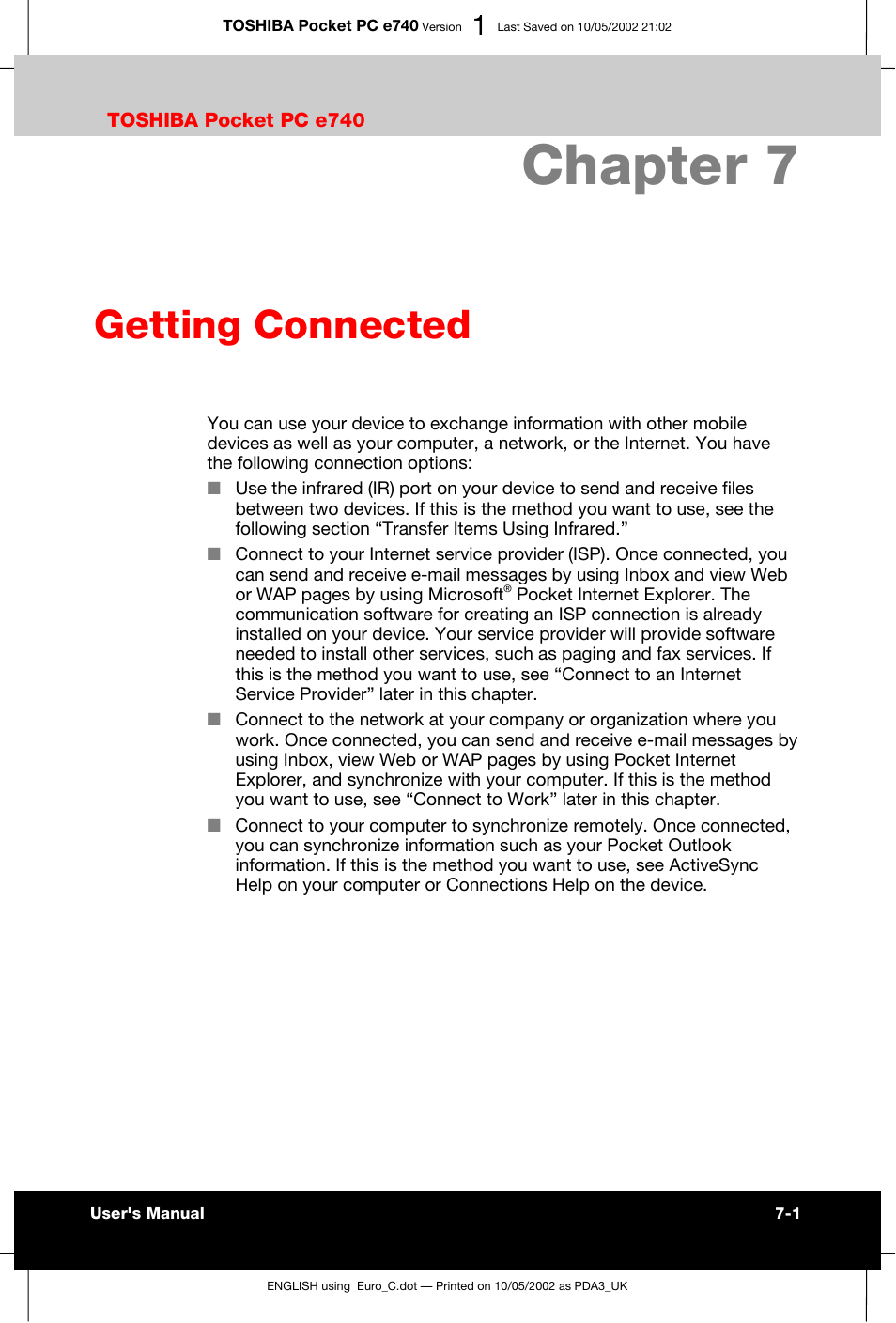 TOSHIBA Pocket PC e740 Version 1 Last Saved on 10/05/2002 21:02

TOSHIBA Pocket PC e740

Chapter 7

Getting Connected

You can use your device to exchange information with other mobile devices as well as your computer, a network, or the Internet. You have the following connection options:

■ Use the infrared (IR) port on your device to send and receive files between two devices. If this is the method you want to use, see the following section “Transfer Items Using Infrared.”

■ Connect to your Internet service provider (ISP). Once connected, you can send and receive e-mail messages by using Inbox and view Web or WAP pages by using Microsoft® Pocket Internet Explorer. The communication software for creating an ISP connection is already installed on your device. Your service provider will provide software needed to install other services, such as paging and fax services. If this is the method you want to use, see “Connect to an Internet Service Provider” later in this chapter.

■ Connect to the network at your company or organization where you work. Once connected, you can send and receive e-mail messages by using Inbox, view Web or WAP pages by using Pocket Internet Explorer, and synchronize with your computer. If this is the method you want to use, see “Connect to Work” later in this chapter.

■ Connect to your computer to synchronize remotely. Once connected, you can synchronize information such as your Pocket Outlook information. If this is the method you want to use, see ActiveSync Help on your computer or Connections Help on the device.

User's Manual 7-1

ENGLISH using Euro_C.dot — Printed on 10/05/2002 as PDA3_UK